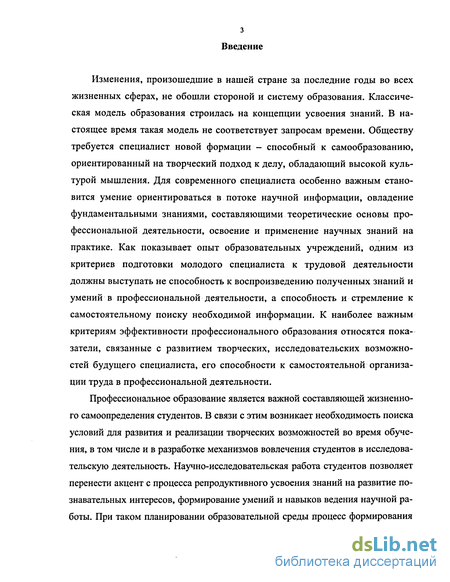 3

Введение

Изменения, произошедшие в нашей стране за последние годы во всех жизненных сферах, не обошли стороной и систему образования. Классическая модель образования строилась на концепции усвоения знаний. В настоящее время такая модель не соответствует запросам времени. Обществу требуется специалист новой формации – способный к самообразованию, ориентированный на творческий подход к делу, обладающий высокой культурой мышления. Для современного специалиста особенно важным становится умение ориентироваться в потоке научной информации, овладение фундаментальными знаниями, составляющими теоретические основы профессиональной деятельности, освоение и применение научных знаний на практике. Как показывает опыт образовательных учреждений, одним из критериев подготовки молодого специалиста к трудовой деятельности должны выступать не способность к воспроизведению полученных знаний и умений в профессиональной деятельности, а способность и стремление к самостоятельному поиску необходимой информации. К наиболее важным критериям эффективности профессионального образования относятся показатели, связанные с развитием творческих, исследовательских возможностей будущего специалиста, его способности к самостоятельной организации труда в профессиональной деятельности.

Профессиональное образование является важной составляющей жизненного самоопределения студентов. В связи с этим возникает необходимость поиска условий для развития и реализации творческих возможностей во время обучения, в том числе и в разработке механизмов вовлечения студентов в исследовательскую деятельность. Научно-исследовательская работа студентов позволяет перенести акцент с процесса репродуктивного усвоения знаний на развитие познавательных интересов, формирование умений и навыков ведения научной работы. При таком планировании образовательной среды процесс формирования

dsLib.net
библиотека диссертаций